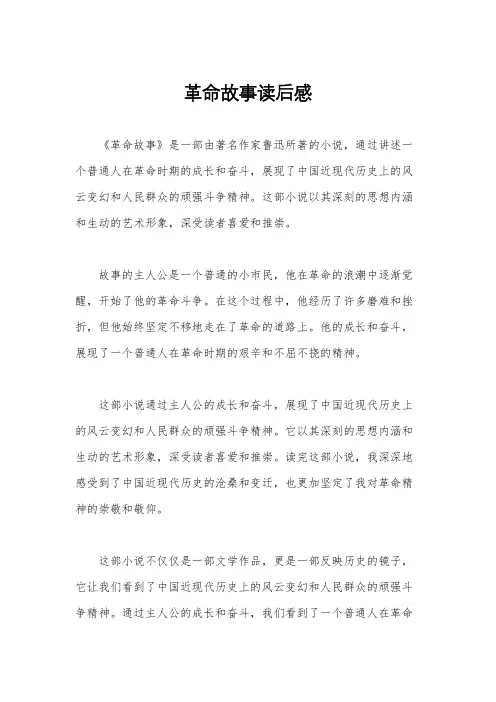 革命故事读后感

《革命故事》是一部由著名作家鲁迅所著的小说，通过讲述一个普通人在革命时期的成长和奋斗，展现了中国近现代历史上的风云变幻和人民群众的顽强斗争精神。这部小说以其深刻的思想内涵和生动的艺术形象，深受读者喜爱和推崇。

故事的主人公是一个普通的小市民，他在革命的浪潮中逐渐觉醒，开始了他的革命斗争。在这个过程中，他经历了许多磨难和挫折，但他始终坚定不移地走在了革命的道路上。他的成长和奋斗，展现了一个普通人在革命时期的艰辛和不屈不挠的精神。

这部小说通过主人公的成长和奋斗，展现了中国近现代历史上的风云变幻和人民群众的顽强斗争精神。它以其深刻的思想内涵和生动的艺术形象，深受读者喜爱和推崇。读完这部小说，我深深地感受到了中国近现代历史的沧桑和变迁，也更加坚定了我对革命精神的崇敬和敬仰。

这部小说不仅仅是一部文学作品，更是一部反映历史的镜子，它让我们看到了中国近现代历史上的风云变幻和人民群众的顽强斗争精神。通过主人公的成长和奋斗，我们看到了一个普通人在革命